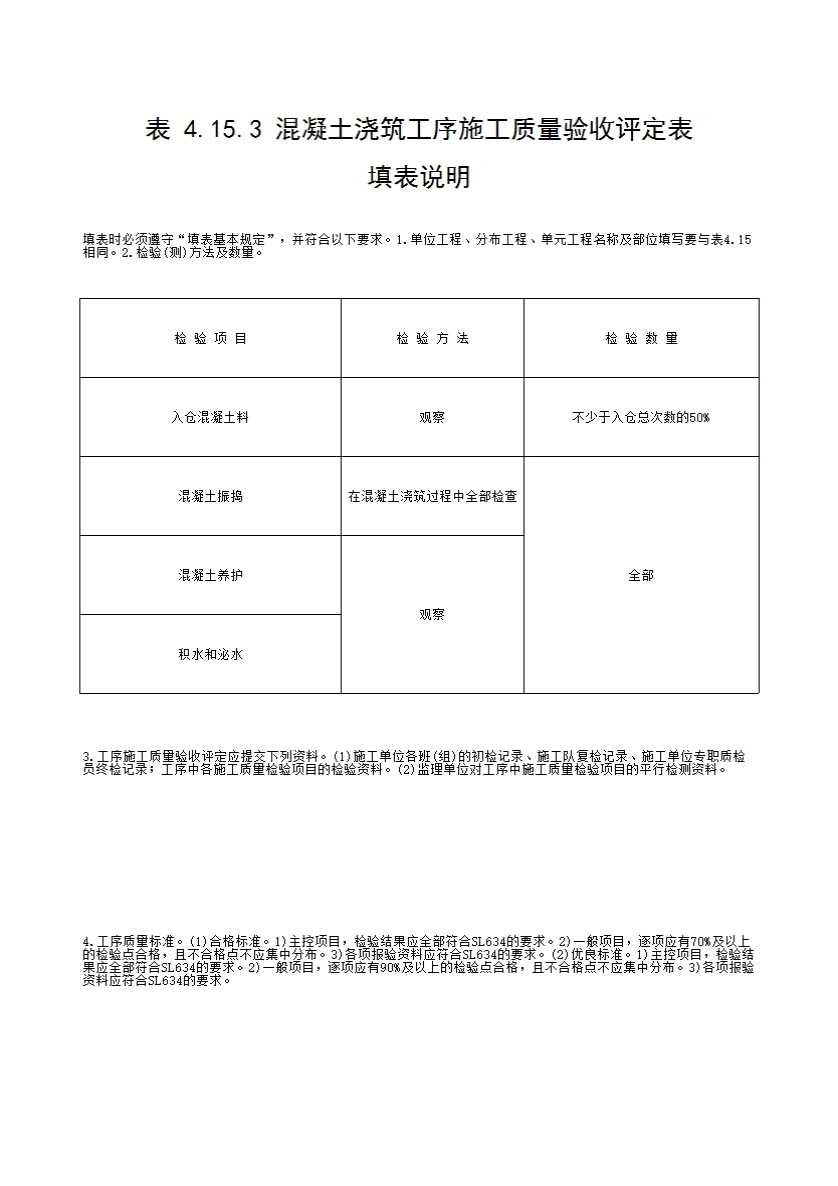 表 4.15.3 混凝土浇筑工序施工质量验收评定表

填表说明

填表时必须遵守“填表基本规定”，并符合以下要求。1.单位工程、分布工程、单元工程名称及部位填写要与表4.15相同。2.检验(测)方法及数量。

| 检 验 项 目 | 检 验 方 法 | 检 验 数 量 |
|---|---|---|
| 入仓混凝土料 | 观察 | 不少于入仓总次数的50% |
| 混凝土振捣 | 在混凝土浇筑过程中全部检查 | 全部 |
| 混凝土养护 | 观察 | 全部 |
| 积水和泌水 | 观察 | 全部 |

3.工序施工质量验收评定应提交下列资料。(1)施工单位各班(组)的初检记录、施工队复检记录、施工单位专职质检员终检记录；工序中各施工质量检验项目的检验资料。(2)监理单位对工序中施工质量检验项目的平行检测资料。

4.工序质量标准。(1)合格标准。1)主控项目，检验结果应全部符合SL634的要求。2)一般项目，逐项应有70%及以上的检验点合格，且不合格点不应集中分布。3)各项报验资料应符合SL634的要求。(2)优良标准。1)主控项目，检验结果应全部符合SL634的要求。2)一般项目，逐项应有90%及以上的检验点合格，且不合格点不应集中分布。3)各项报验资料应符合SL634的要求。